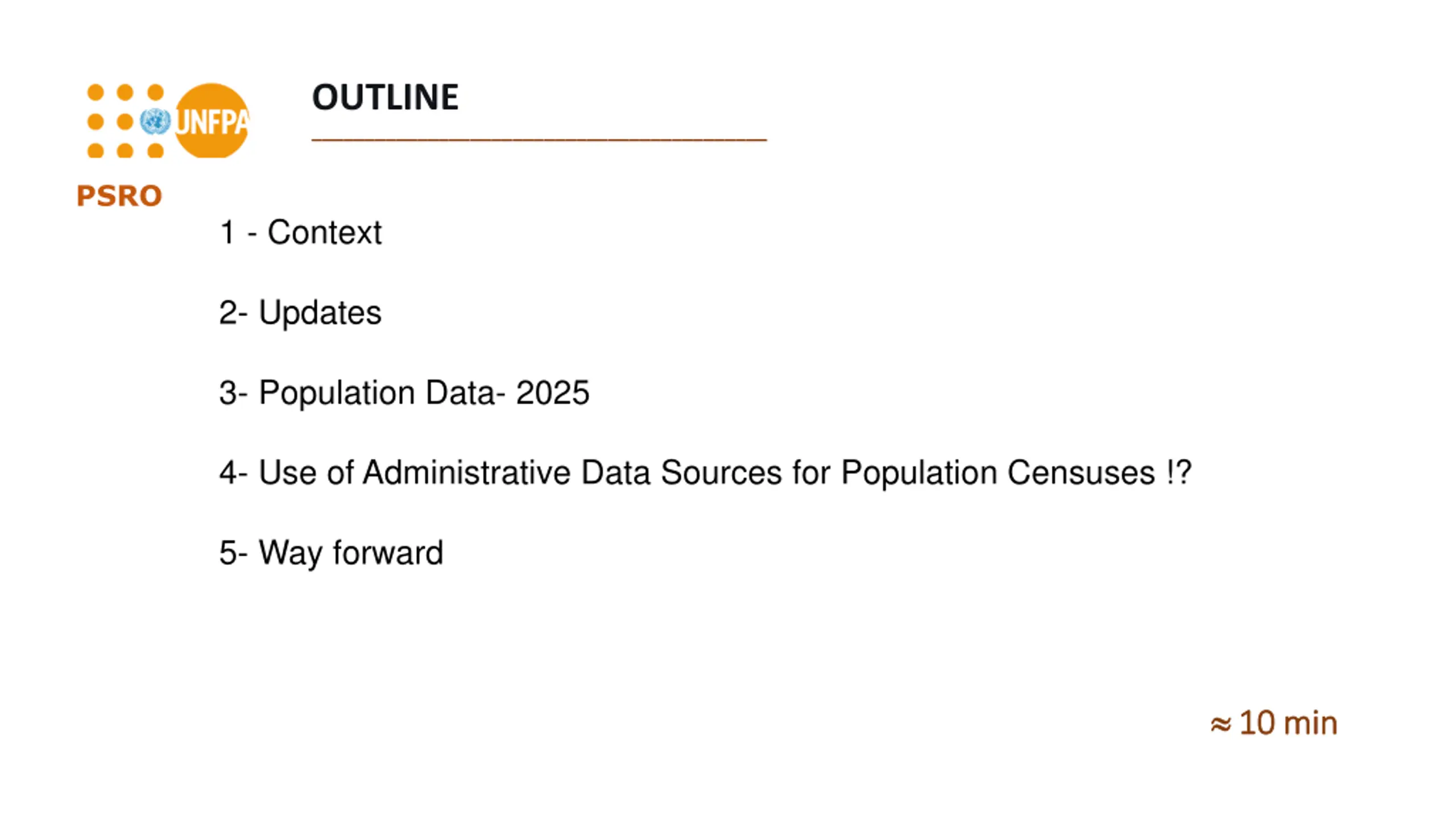 UNFPA

PSRO

OUTLINE

1 - Context

2- Updates

3- Population Data- 2025

4- Use of Administrative Data Sources for Population Censuses !?

5- Way forward

≈ 10 min